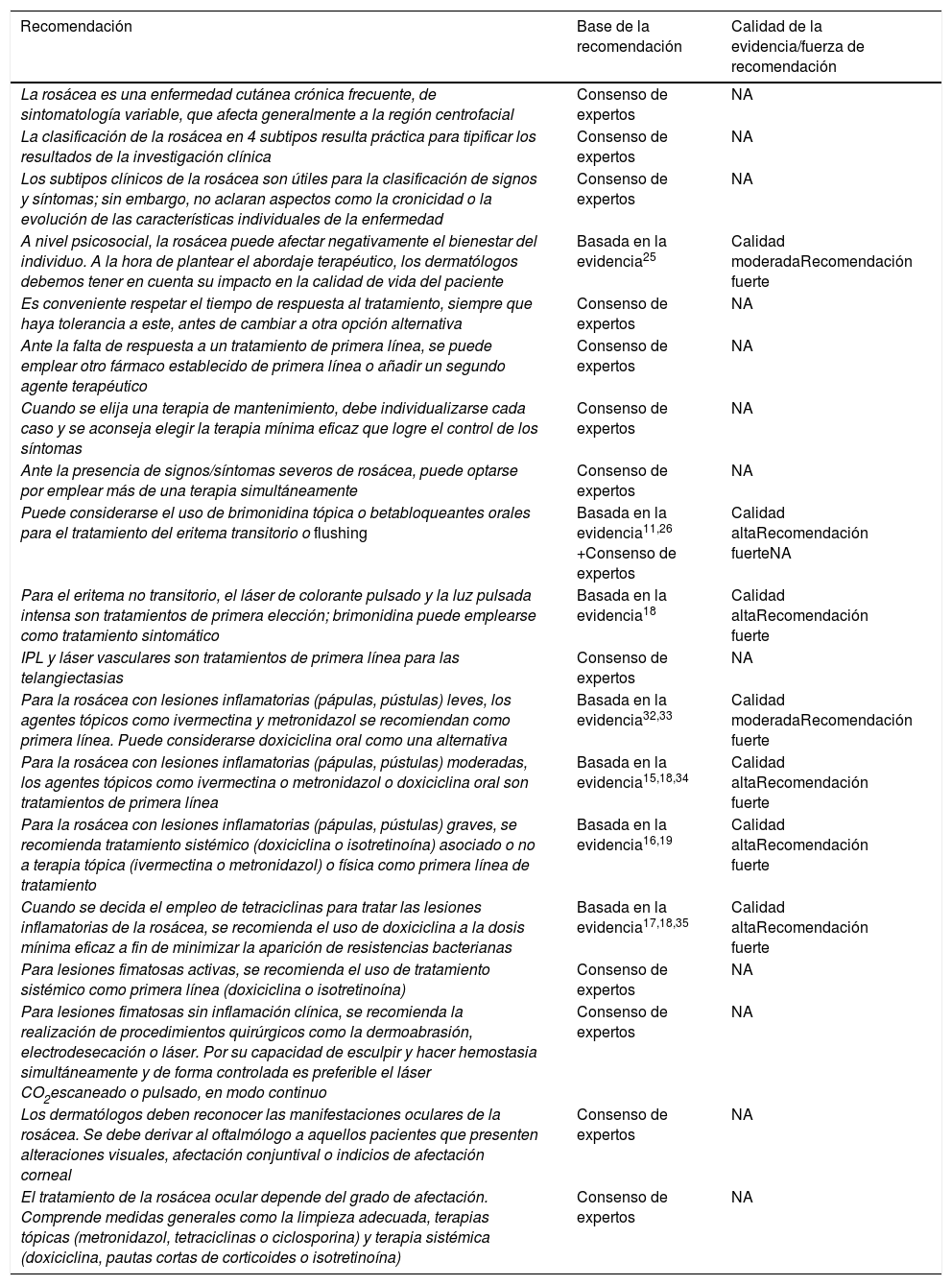 | Recomendación | Base de la recomendación | Calidad de la evidencia/fuerza de recomendación |
|---|---|---|
| La rosácea es una enfermedad cutánea crónica frecuente, de sintomatología variable, que afecta generalmente a la región centrofacial | Consenso de expertos | NA |
| La clasificación de la rosácea en 4 subtipos resulta práctica para tipificar los resultados de la investigación clínica | Consenso de expertos | NA |
| Los subtipos clínicos de la rosácea son útiles para la clasificación de signos y síntomas; sin embargo, no aclaran aspectos como la cronicidad o la evolución de las características individuales de la enfermedad | Consenso de expertos | NA |
| A nivel psicosocial, la rosácea puede afectar negativamente el bienestar del individuo. A la hora de plantear el abordaje terapéutico, los dermatólogos debemos tener en cuenta su impacto en la calidad de vida del paciente | Basada en la evidencia$^{25}$ | Calidad moderadaRecomendación fuerte |
| Es conveniente respetar el tiempo de respuesta al tratamiento, siempre que haya tolerancia a este, antes de cambiar a otra opción alternativa | Consenso de expertos | NA |
| Ante la falta de respuesta a un tratamiento de primera línea, se puede emplear otro fármaco establecido de primera línea o añadir un segundo agente terapéutico | Consenso de expertos | NA |
| Cuando se elija una terapia de mantenimiento, debe individualizarse cada caso y se aconseja elegir la terapia mínima eficaz que logre el control de los síntomas | Consenso de expertos | NA |
| Ante la presencia de signos/síntomas severos de rosácea, puede optarse por emplear más de una terapia simultáneamente | Consenso de expertos | NA |
| Puede considerarse el uso de brimonidina tópica o betabloqueantes orales para el tratamiento del eritema transitorio o flushing | Basada en la evidencia$^{11,26}$ +Consenso de expertos | Calidad altaRecomendación fuerteNA |
| Para el eritema no transitorio, el láser de colorante pulsado y la luz pulsada intensa son tratamientos de primera elección; brimonidina puede emplearse como tratamiento sintomático | Basada en la evidencia$^{18}$ | Calidad altaRecomendación fuerte |
| IPL y láser vasculares son tratamientos de primera línea para las telangiectasias | Consenso de expertos | NA |
| Para la rosácea con lesiones inflamatorias (pápulas, pústulas) leves, los agentes tópicos como ivermectina y metronidazol se recomiendan como primera línea. Puede considerarse doxiciclina oral como una alternativa | Basada en la evidencia$^{32,33}$ | Calidad moderadaRecomendación fuerte |
| Para la rosácea con lesiones inflamatorias (pápulas, pústulas) moderadas, los agentes tópicos como ivermectina o metronidazol o doxiciclina oral son tratamientos de primera línea | Basada en la evidencia$^{15,18,34}$ | Calidad altaRecomendación fuerte |
| Para la rosácea con lesiones inflamatorias (pápulas, pústulas) graves, se recomienda tratamiento sistémico (doxiciclina o isotretinoína) asociado o no a terapia tópica (ivermectina o metronidazol) o física como primera línea de tratamiento | Basada en la evidencia$^{16,19}$ | Calidad altaRecomendación fuerte |
| Cuando se decida el empleo de tetraciclinas para tratar las lesiones inflamatorias de la rosácea, se recomienda el uso de doxiciclina a la dosis mínima eficaz a fin de minimizar la aparición de resistencias bacterianas | Basada en la evidencia$^{17,18,35}$ | Calidad altaRecomendación fuerte |
| Para lesiones fimatosas activas, se recomienda el uso de tratamiento sistémico como primera línea (doxiciclina o isotretinoína) | Consenso de expertos | NA |
| Para lesiones fimatosas sin inflamación clínica, se recomienda la realización de procedimientos quirúrgicos como la dermoabrasión, electrodesecación o láser. Por su capacidad de esculpir y hacer hemostasia simultáneamente y de forma controlada es preferible el láser $CO_2$escaneado o pulsado, en modo continuo | Consenso de expertos | NA |
| Los dermatólogos deben reconocer las manifestaciones oculares de la rosácea. Se debe derivar al oftalmólogo a aquellos pacientes que presenten alteraciones visuales, afectación conjuntival o indicios de afectación corneal | Consenso de expertos | NA |
| El tratamiento de la rosácea ocular depende del grado de afectación. Comprende medidas generales como la limpieza adecuada, terapias tópicas (metronidazol, tetraciclinas o ciclosporina) y terapia sistémica (doxiciclina, pautas cortas de corticoides o isotretinoína) | Consenso de expertos | NA |